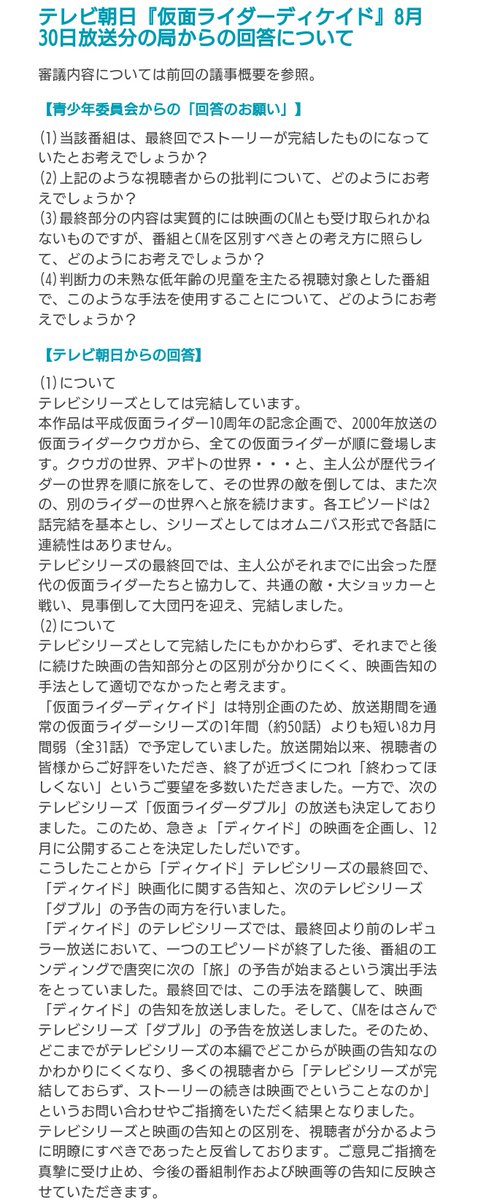 テレビ朝日『仮面ライダーディケイド』8月30日放送分の局からの回答について

審議内容については前回の議事概要を参照。

【青少年委員会からの「回答のお願い」】

(1)当該番組は、最終回でストーリーが完結したものになっていたとお考えでしょうか？
(2)上記のような視聴者からの批判について、どのようにお考えでしょうか？
(3)最終部分の内容は実質的には映画のCMとも受け取られかねないものですが、番組とCMを区別すべきとの考え方に照らして、どのようにお考えでしょうか？
(4)判断力の未熟な低年齢の児童を主たる視聴対象とした番組で、このような手法を使用することについて、どのようにお考えでしょうか？

【テレビ朝日からの回答】

(1)について
テレビシリーズとしては完結しています。
本作品は平成仮面ライダー10周年の記念企画で、2000年放送の仮面ライダークウガから、全ての仮面ライダーが順に登場します。クウガの世界、アギトの世界・・・と、主人公が歴代ライダーの世界を順に旅をして、その世界の敵を倒しては、また次の、別のライダーの世界へと旅を続けます。各エピソードは2話完結を基本とし、シリーズとしてはオムニバス形式で各話に連続性はありません。
テレビシリーズの最終回では、主人公がそれまでに出会った歴代の仮面ライダーたちと協力して、共通の敵・大ショッカーと戦い、見事倒して大団円を迎え、完結しました。
(2)について
テレビシリーズとして完結したにもかかわらず、それまでと後に続けた映画の告知部分との区別が分かりにくく、映画告知の手法として適切でなかったと考えます。
「仮面ライダーディケイド」は特別企画のため、放送期間を通常の仮面ライダーシリーズの1年間（約50話）よりも短い8カ月間弱（全31話）で予定していました。放送開始以来、視聴者の皆様からご好評をいただき、終了が近づくにつれ「終わってほしくない」というご要望を多数いただきました。一方で、次のテレビシリーズ「仮面ライダーダブル」の放送も決定しておりました。このため、急きょ「ディケイド」の映画を企画し、12月に公開することを決定したしだいです。
こうしたことから「ディケイド」テレビシリーズの最終回で、「ディケイド」映画化に関する告知と、次のテレビシリーズ「ダブル」の予告の両方を行いました。
「ディケイド」のテレビシリーズでは、最終回より前のレギュラー放送において、一つのエピソードが終了した後、番組のエンディングで唐突に次の「旅」の予告が始まるという演出手法をとっていました。最終回では、この手法を踏襲して、映画「ディケイド」の告知を放送しました。そして、CMをはさんでテレビシリーズ「ダブル」の予告を放送しました。そのため、どこまでがテレビシリーズの本編でどこからが映画の告知なのかわかりにくくなり、多くの視聴者から「テレビシリーズが完結しておらず、ストーリーの続きは映画でということなのか」というお問い合わせやご指摘をいただく結果となりました。
テレビシリーズと映画の告知との区別を、視聴者が分かるように明瞭にすべきであったと反省しております。ご意見ご指摘を真摯に受け止め、今後の番組制作および映画等の告知に反映させていただきます。